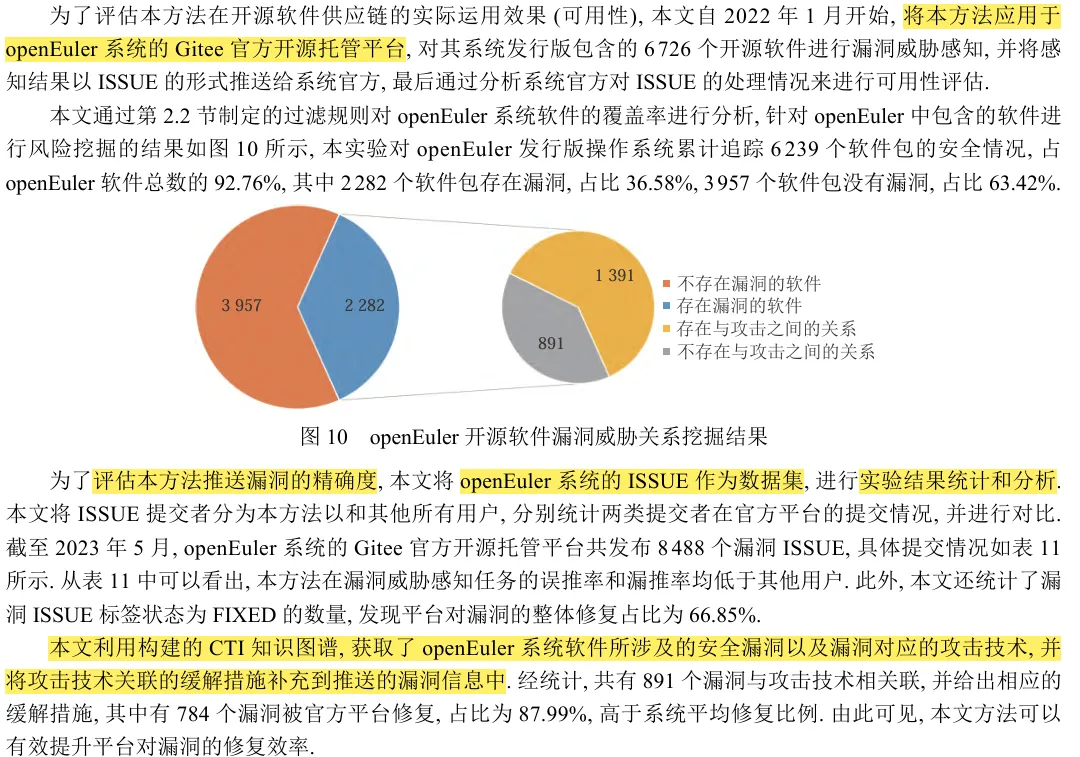 为了评估本方法在开源软件供应链的实际运用效果 (可用性), 本文自 2022 年 1 月开始, 将本方法应用于 openEuler 系统的 Gitee 官方开源托管平台, 对其系统发行版包含的 6 726 个开源软件进行漏洞威胁感知, 并将感知结果以 ISSUE 的形式推送给系统官方, 最后通过分析系统官方对 ISSUE 的处理情况来进行可用性评估.

本文通过第 2.2 节制定的过滤规则对 openEuler 系统软件的覆盖率进行分析, 针对 openEuler 中包含的软件进行风险挖掘的结果如图 10 所示, 本实验对 openEuler 发行版操作系统累计追踪 6 239 个软件包的安全情况, 占 openEuler 软件总数的 92.76%, 其中 2 282 个软件包存在漏洞, 占比 36.58%, 3 957 个软件包没有漏洞, 占比 63.42%.

3 957
2 282
1 391
891
不存在漏洞的软件
存在漏洞的软件
存在与攻击之间的关系
不存在与攻击之间的关系

图 10 openEuler 开源软件漏洞威胁关系挖掘结果

为了评估本方法推送漏洞的精确度, 本文将 openEuler 系统的 ISSUE 作为数据集, 进行实验结果统计和分析. 本文将 ISSUE 提交者分为本方法以和其他所有用户, 分别统计两类提交者在官方平台的提交情况, 并进行对比. 截至 2023 年 5 月, openEuler 系统的 Gitee 官方开源托管平台共发布 8 488 个漏洞 ISSUE, 具体提交情况如表 11 所示. 从表 11 中可以看出, 本方法在漏洞威胁感知任务的误推率和漏推率均低于其他用户. 此外, 本文还统计了漏洞 ISSUE 标签状态为 FIXED 的数量, 发现平台对漏洞的整体修复占比为 66.85%.

本文利用构建的 CTI 知识图谱, 获取了 openEuler 系统软件所涉及的安全漏洞以及漏洞对应的攻击技术, 并将攻击技术关联的缓解措施补充到推送的漏洞信息中. 经统计, 共有 891 个漏洞与攻击技术相关联, 并给出相应的缓解措施, 其中有 784 个漏洞被官方平台修复, 占比为 87.99%, 高于系统平均修复比例. 由此可见, 本文方法可以有效提升平台对漏洞的修复效率.